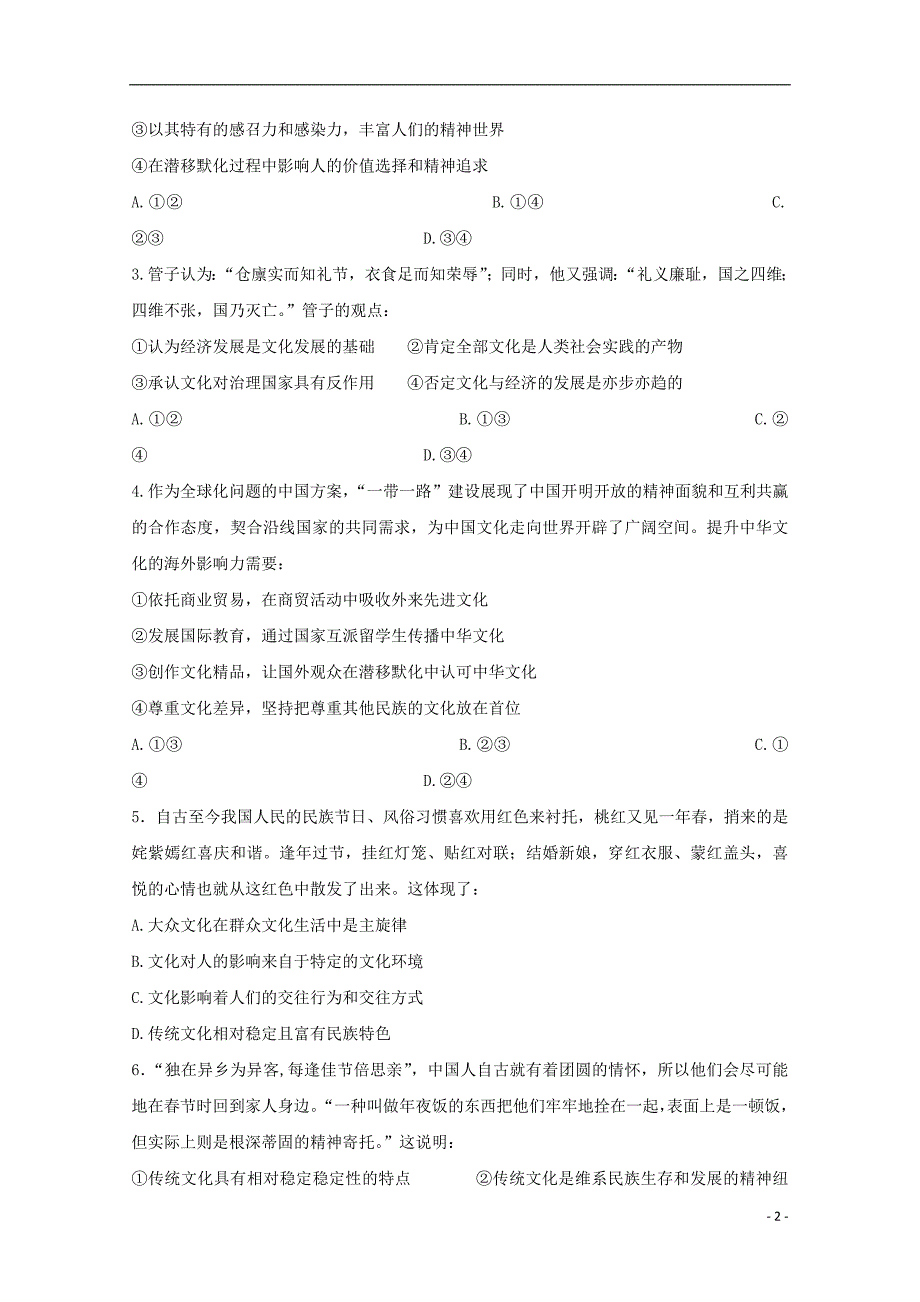 ③以其特有的感召力和感染力，丰富人们的精神世界

④在潜移默化过程中影响人的价值选择和精神追求

A. ①②　　　　B. ①④　　　　C. ②③　　　　D. ③④

3. 管子认为：“仓廪实而知礼节，衣食足而知荣辱”；同时，他又强调：“礼义廉耻，国之四维；四维不张，国乃灭亡。”管子的观点：

①认为经济发展是文化发展的基础　　②肯定全部文化是人类社会实践的产物

③承认文化对治理国家具有反作用　　④否定文化与经济的发展是亦步亦趋的

A. ①②　　　　B. ①③　　　　C. ②④　　　　D. ③④

4. 作为全球化问题的中国方案，“一带一路”建设展现了中国开明开放的精神面貌和互利共赢的合作态度，契合沿线国家的共同需求，为中国文化走向世界开辟了广阔空间。提升中华文化的海外影响力需要：

①依托商业贸易，在商贸活动中吸收外来先进文化

②发展国际教育，通过国家互派留学生传播中华文化

③创作文化精品，让国外观众在潜移默化中认可中华文化

④尊重文化差异，坚持把尊重其他民族的文化放在首位

A. ①③　　　　B. ②③　　　　C. ①④　　　　D. ②④

5．自古至今我国人民的民族节日、风俗习惯喜欢用红色来衬托，桃红又见一年春，捎来的是姹紫嫣红喜庆和谐。逢年过节，挂红灯笼、贴红对联；结婚新娘，穿红衣服、蒙红盖头，喜悦的心情也就从这红色中散发了出来。这体现了：

A. 大众文化在群众文化生活中是主旋律

B. 文化对人的影响来自于特定的文化环境

C. 文化影响着人们的交往行为和交往方式

D. 传统文化相对稳定且富有民族特色

6．“独在异乡为异客，每逢佳节倍思亲”，中国人自古就有着团圆的情怀，所以他们会尽可能地在春节时回到家人身边。“一种叫做年夜饭的东西把他们牢牢地拴在一起，表面上是一顿饭，但实际上则是根深蒂固的精神寄托。”这说明：

①传统文化具有相对稳定稳定性的特点　　②传统文化是维系民族生存和发展的精神纽

- 2 -